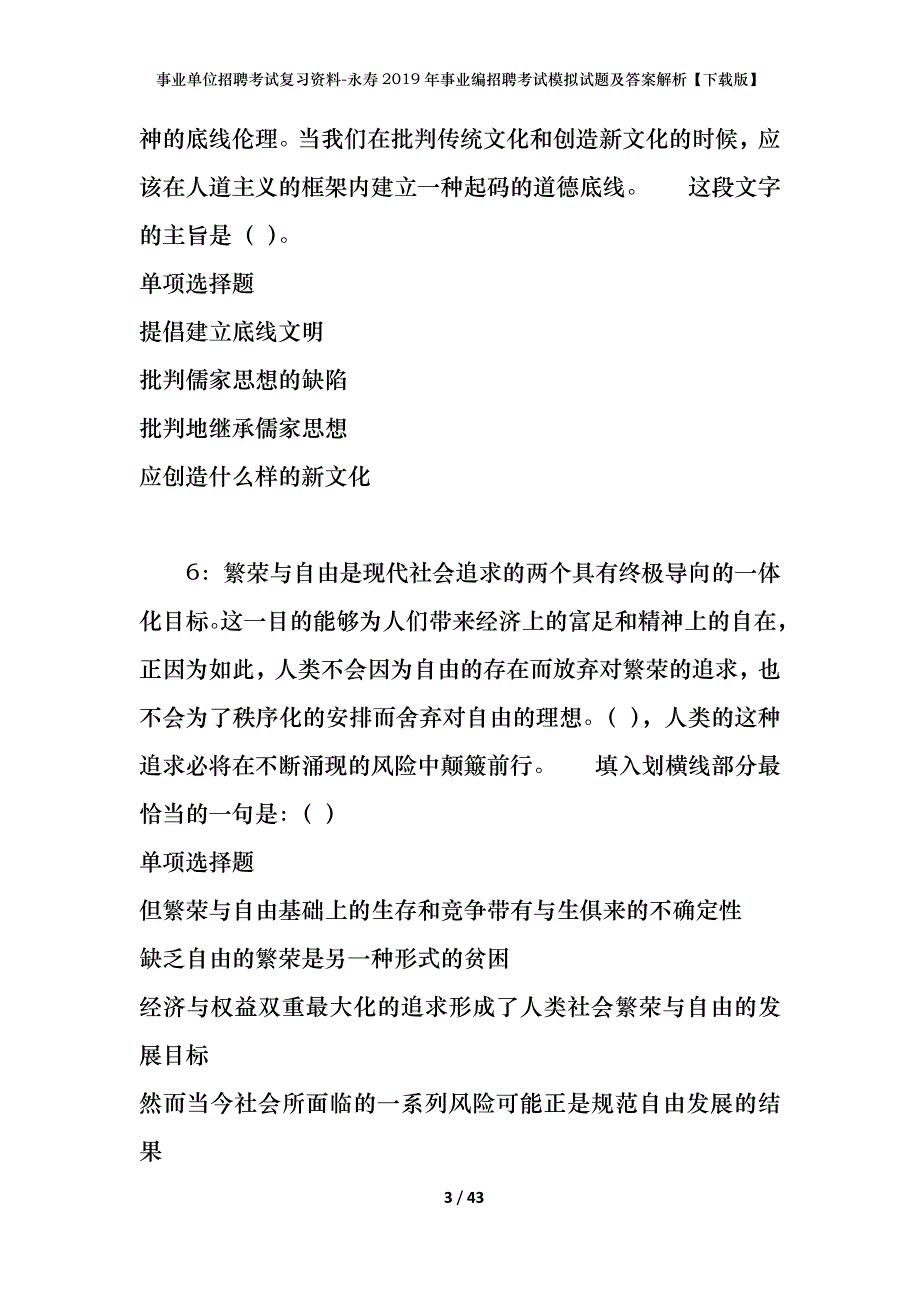 事业单位招聘考试复习资料-永寿2019年事业编招聘考试模拟试题及答案解析【下载版】

神的底线伦理。当我们在批判传统文化和创造新文化的时候，应该在人道主义的框架内建立一种起码的道德底线。　　这段文字的主旨是（ ）。

单项选择题

提倡建立底线文明

批判儒家思想的缺陷

批判地继承儒家思想

应创造什么样的新文化

6：繁荣与自由是现代社会追求的两个具有终极导向的一体化目标。这一目的能够为人们带来经济上的富足和精神上的自在，正因为如此，人类不会因为自由的存在而放弃对繁荣的追求，也不会为了秩序化的安排而舍弃对自由的理想。（ ），人类的这种追求必将在不断涌现的风险中颠簸前行。　　填入划横线部分最恰当的一句是：（ ）

单项选择题

但繁荣与自由基础上的生存和竞争带有与生俱来的不确定性

缺乏自由的繁荣是另一种形式的贫困

经济与权益双重最大化的追求形成了人类社会繁荣与自由的发展目标

然而当今社会所面临的一系列风险可能正是规范自由发展的结果

3 / 43